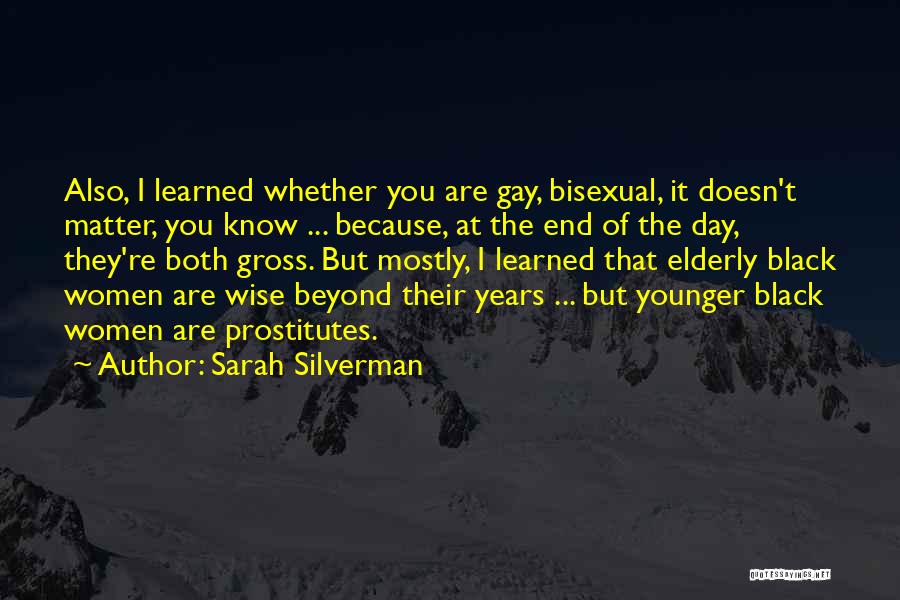 Also, I learned whether you are gay, bisexual, it doesn't matter, you know ... because, at the end of the day, they're both gross. But mostly, I learned that elderly black women are wise beyond their years ... but younger black women are prostitutes.
Author: Sarah Silverman

QUOTESSAYINGS.NET